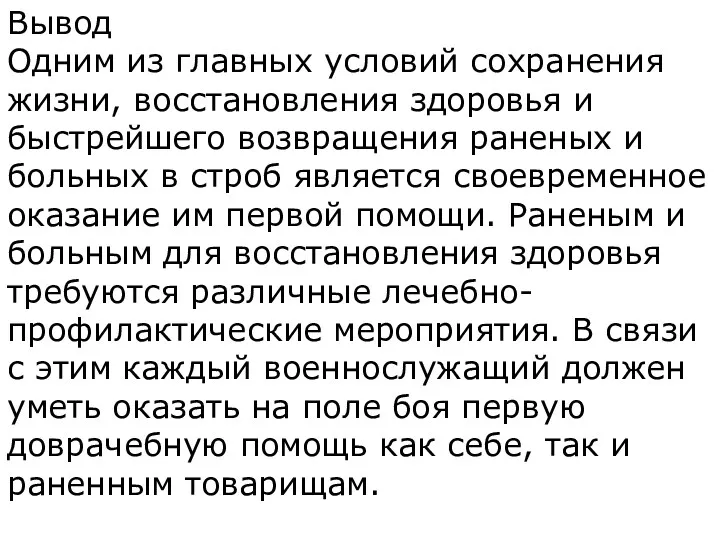 Вывод
Одним из главных условий сохранения жизни, восстановления здоровья и быстрейшего возвращения раненых и больных в строб является своевременное оказание им первой помощи. Раненым и больным для восстановления здоровья требуются различные лечебно-профилактические мероприятия. В связи с этим каждый военнослужащий должен уметь оказать на поле боя первую доврачебную помощь как себе, так и раненным товарищам.